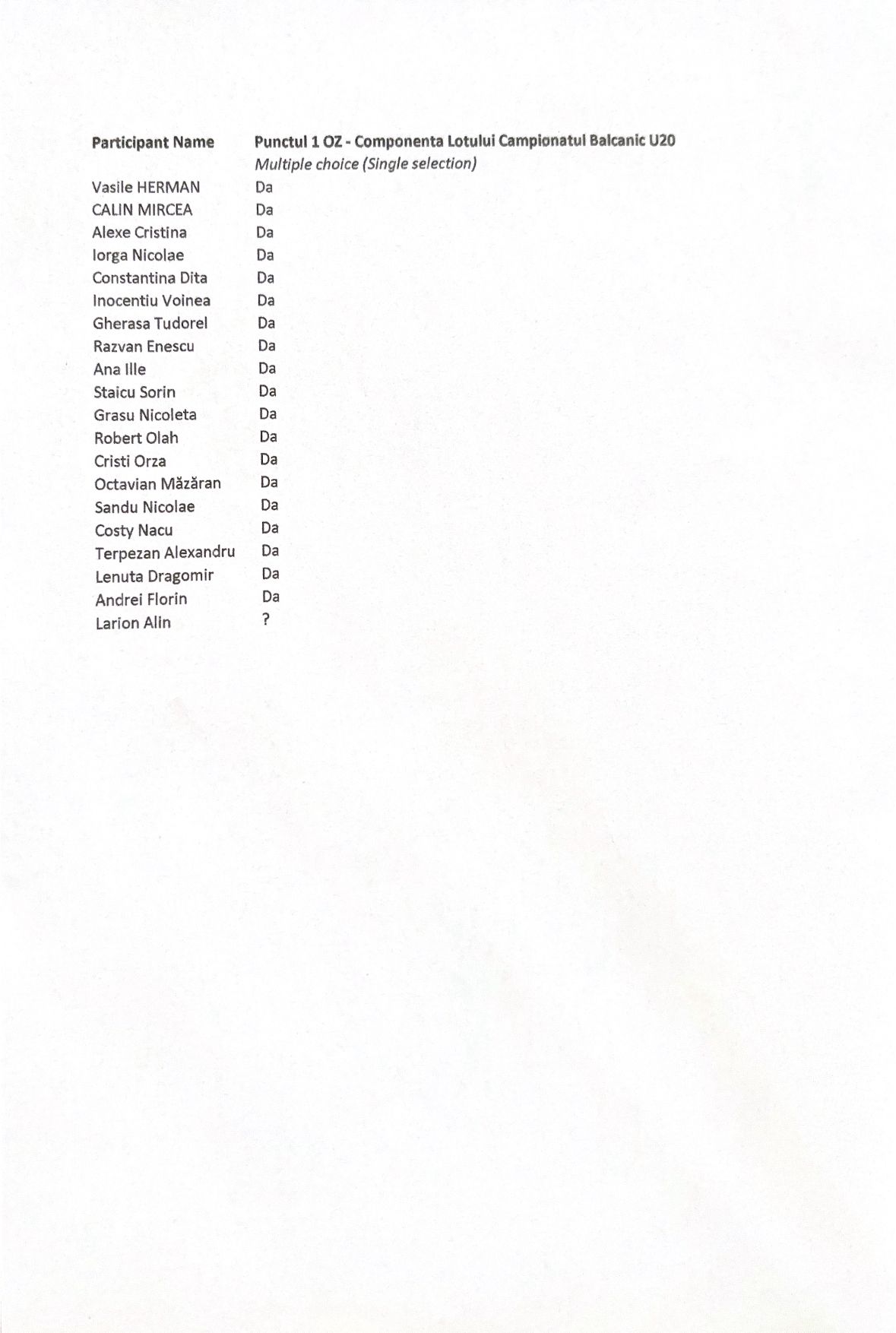 | Participant Name | Punctul 1 OZ - Componenta Lotului Campionatul Balcanic U20 |
|---|---|
| | *Multiple choice (Single selection)* |
| Vasile HERMAN | Da |
| CALIN MIRCEA | Da |
| Alexe Cristina | Da |
| Iorga Nicolae | Da |
| Constantina Dita | Da |
| Inocentiu Voinea | Da |
| Gherasa Tudorel | Da |
| Razvan Enescu | Da |
| Ana Ille | Da |
| Staicu Sorin | Da |
| Grasu Nicoleta | Da |
| Robert Olah | Da |
| Cristi Orza | Da |
| Octavian Măzăran | Da |
| Sandu Nicolae | Da |
| Costy Nacu | Da |
| Terpezan Alexandru | Da |
| Lenuta Dragomir | Da |
| Andrei Florin | Da |
| Larion Alin | ? |